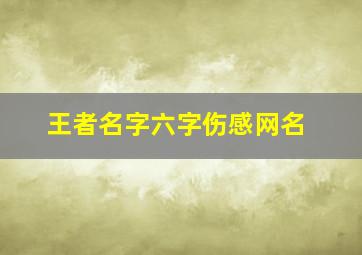 王者名字六字伤感网名